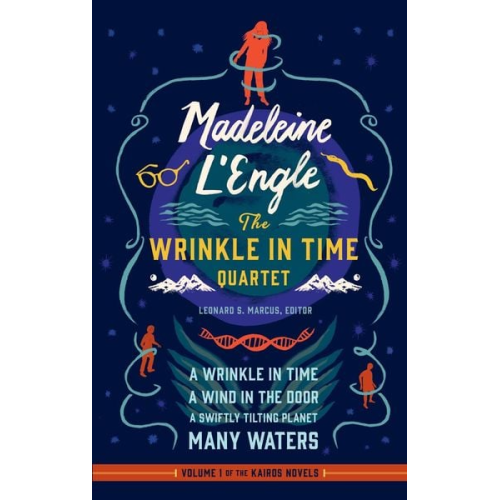 Madeleine L'Engle

The WRINKLE IN TIME QUARTET

LEONARD S. MARCUS, EDITOR

A WRINKLE IN TIME
A WIND IN THE DOOR
A SWIFTLY TILTING PLANET
MANY WATERS

VOLUME I OF THE KAIROS NOVELS